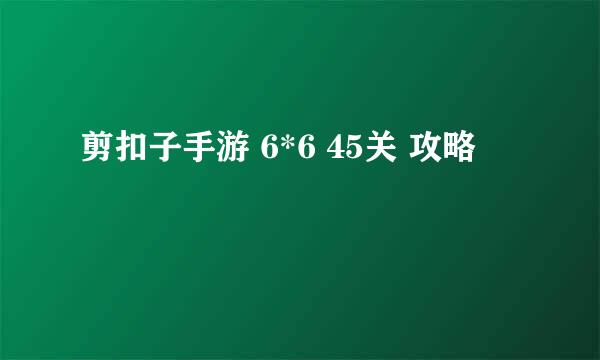 剪扣子手游 6*6 45关 攻略